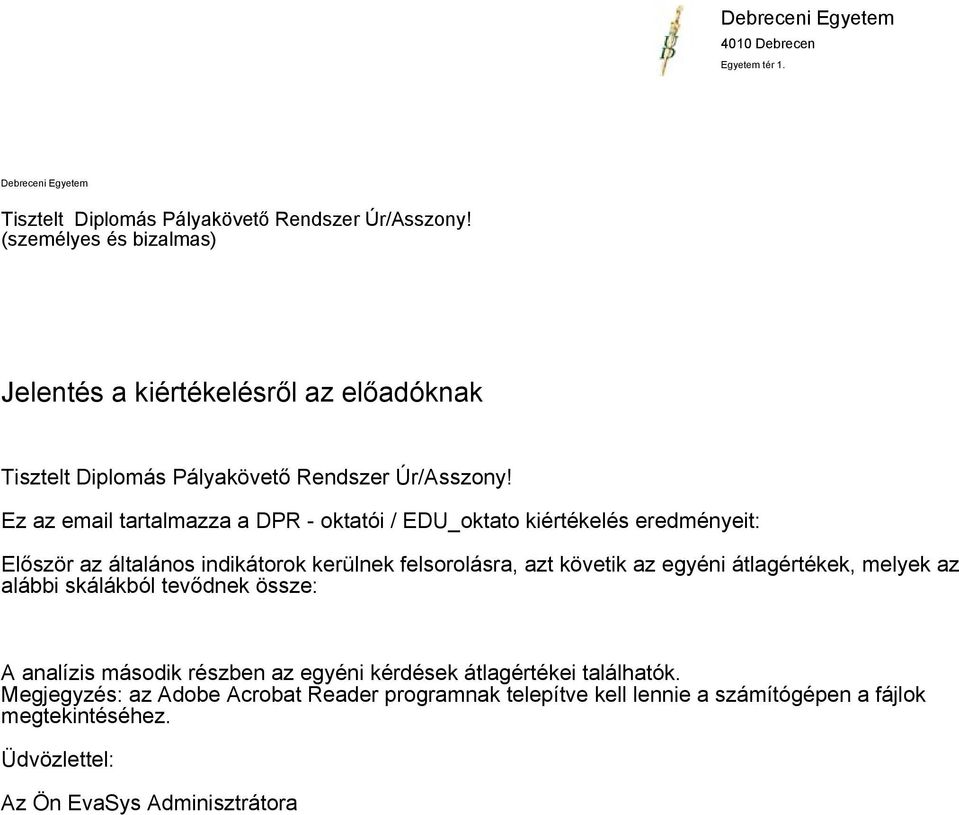 Debreceni Egyetem
4010 Debrecen
Egyetem tér 1.

Debreceni Egyetem

Tisztelt Diplomás Pályakövető Rendszer Úr/Asszony!
(személyes és bizalmas)

Jelentés a kiértékelésről az előadóknak

Tisztelt Diplomás Pályakövető Rendszer Úr/Asszony!

Ez az email tartalmazza a DPR - oktatói / EDU_oktato kiértékelés eredményeit:

Először az általános indikátorok kerülnek felsorolásra, azt követik az egyéni átlagértékek, melyek az alábbi skálákból tevődnek össze:

A analízis második részben az egyéni kérdések átlagértékei találhatók.
Megjegyzés: az Adobe Acrobat Reader programnak telepítve kell lennie a számítógépen a fájlok megtekintéséhez.

Üdvözlettel:

Az Ön EvaSys Adminisztrátora